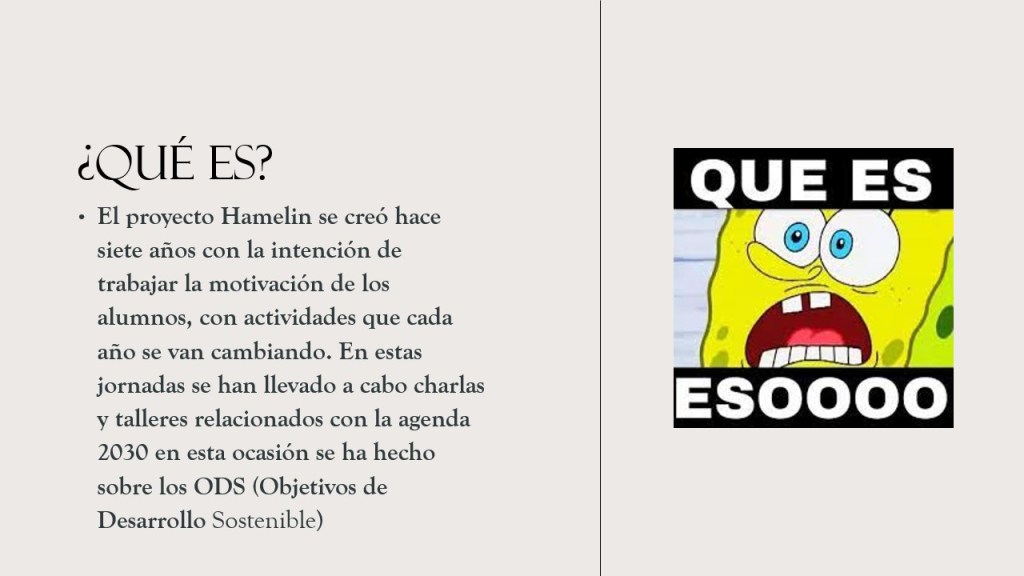 ¿QUÉ ES?

• El proyecto Hamelin se creó hace siete años con la intención de trabajar la motivación de los alumnos, con actividades que cada año se van cambiando. En estas jornadas se han llevado a cabo charlas y talleres relacionados con la agenda 2030 en esta ocasión se ha hecho sobre los ODS (Objetivos de Desarrollo Sostenible)

QUE ES
ESOOOO